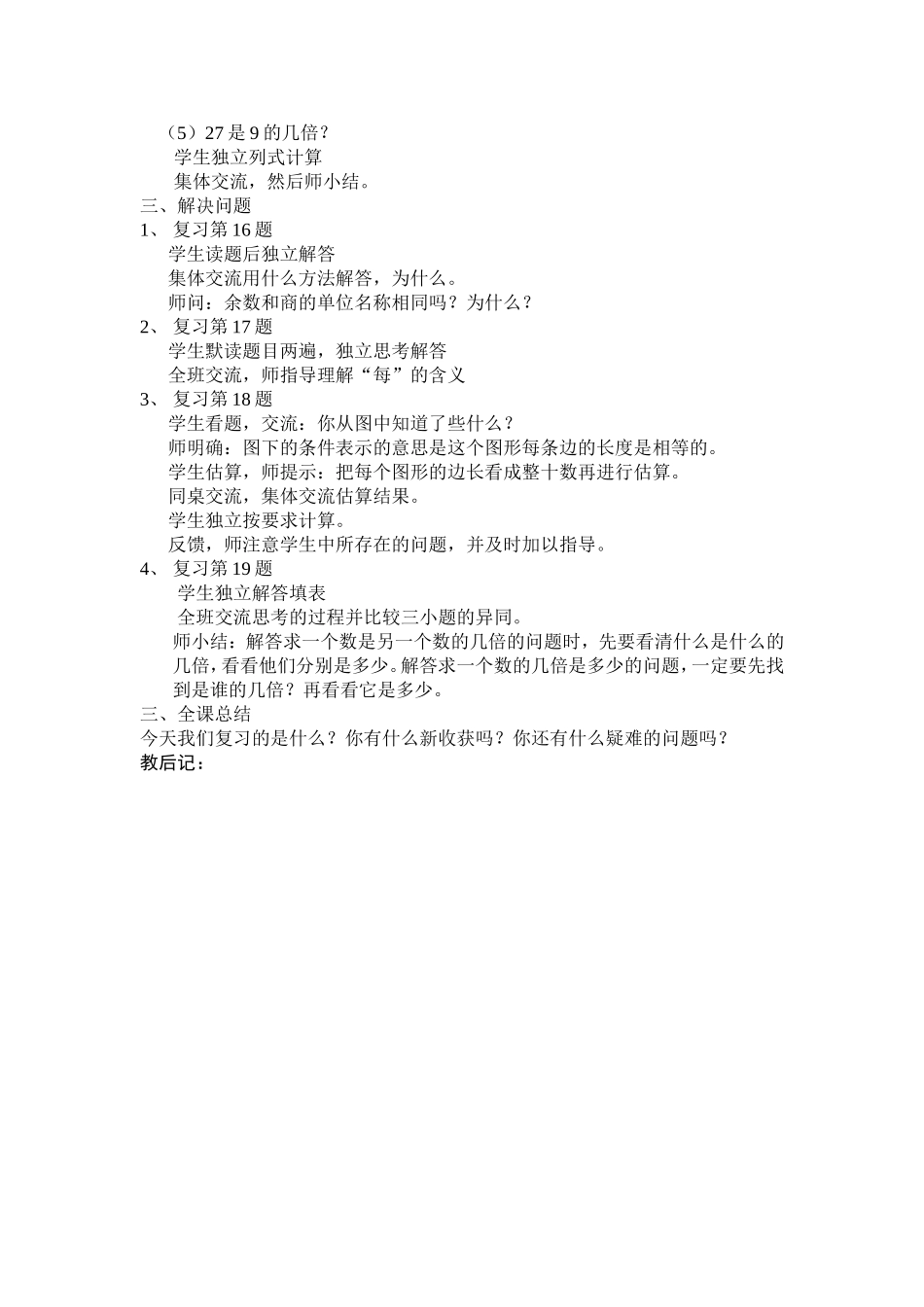 （5）27 是 9 的几倍？
学生独立列式计算
集体交流，然后师小结。
三、解决问题
1、 复习第 16 题
学生读题后独立解答
集体交流用什么方法解答，为什么。
师问：余数和商的单位名称相同吗？为什么？
2、 复习第 17 题
学生默读题目两遍，独立思考解答
全班交流，师指导理解“每”的含义
3、 复习第 18 题
学生看题，交流：你从图中知道了些什么？
师明确：图下的条件表示的意思是这个图形每条边的长度是相等的。
学生估算，师提示：把每个图形的边长看成整十数再进行估算。
同桌交流，集体交流估算结果。
学生独立按要求计算。
反馈，师注意学生中所存在的问题，并及时加以指导。
4、 复习第 19 题
学生独立解答填表
全班交流思考的过程并比较三小题的异同。
师小结：解答求一个数是另一个数的几倍的问题时，先要看清什么是什么的几倍，看看他们分别是多少。解答求一个数的几倍是多少的问题，一定要先找到是谁的几倍？再看看它是多少。
三、全课总结
今天我们复习的是什么？你有什么新收获吗？你还有什么疑难的问题吗？
教后记：